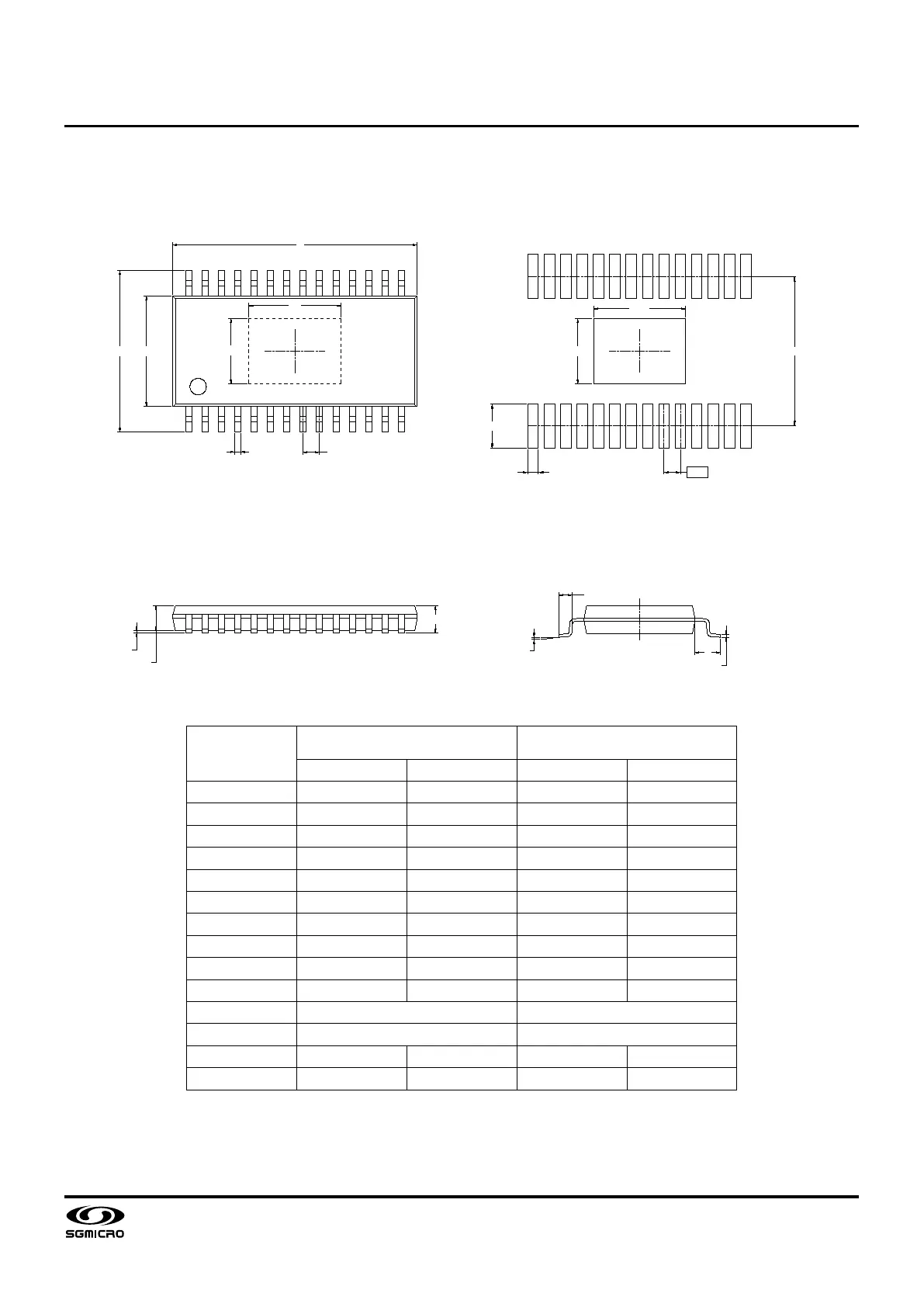 SGMICRO